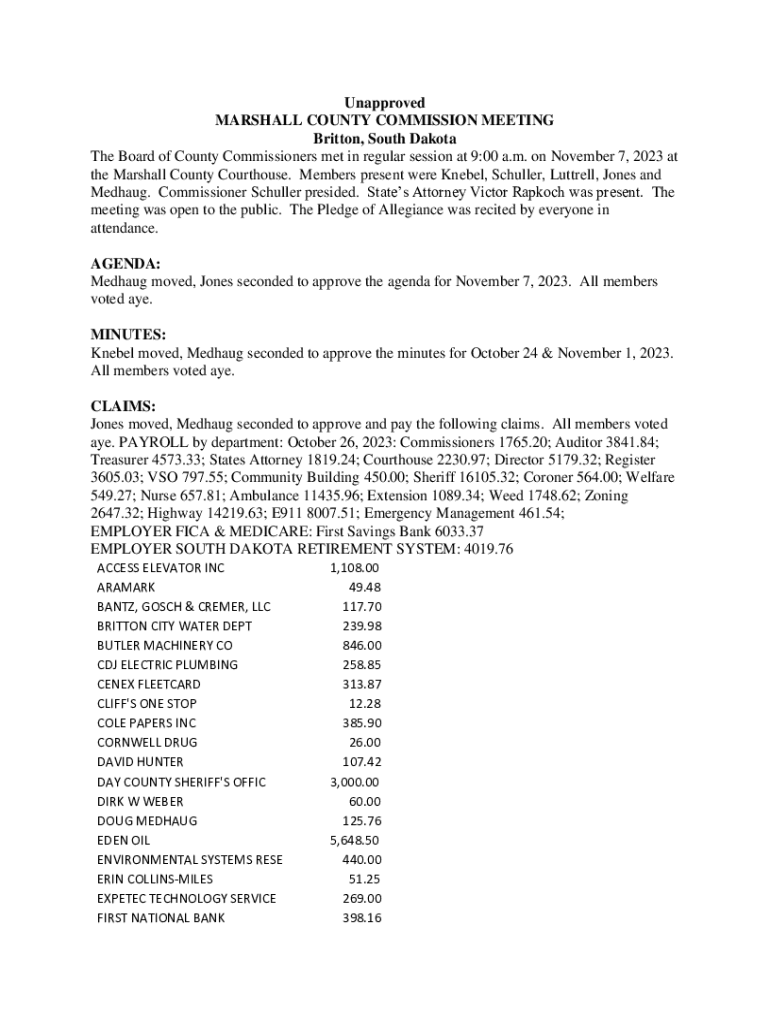 Unapproved
MARSHALL COUNTY COMMISSION MEETING
Britton, South Dakota

The Board of County Commissioners met in regular session at 9:00 a.m. on November 7, 2023 at the Marshall County Courthouse. Members present were Knebel, Schuller, Luttrell, Jones and Medhaug. Commissioner Schuller presided. State's Attorney Victor Rapkoch was present. The meeting was open to the public. The Pledge of Allegiance was recited by everyone in attendance.

AGENDA:
Medhaug moved, Jones seconded to approve the agenda for November 7, 2023. All members voted aye.

MINUTES:
Knebel moved, Medhaug seconded to approve the minutes for October 24 & November 1, 2023. All members voted aye.

CLAIMS:
Jones moved, Medhaug seconded to approve and pay the following claims. All members voted aye. PAYROLL by department: October 26, 2023: Commissioners 1765.20; Auditor 3841.84; Treasurer 4573.33; States Attorney 1819.24; Courthouse 2230.97; Director 5179.32; Register 3605.03; VSO 797.55; Community Building 450.00; Sheriff 16105.32; Coroner 564.00; Welfare 549.27; Nurse 657.81; Ambulance 11435.96; Extension 1089.34; Weed 1748.62; Zoning 2647.32; Highway 14219.63; E911 8007.51; Emergency Management 461.54;
EMPLOYER FICA & MEDICARE: First Savings Bank 6033.37
EMPLOYER SOUTH DAKOTA RETIREMENT SYSTEM: 4019.76

| | |
|---|---|
| ACCESS ELEVATOR INC | 1,108.00 |
| ARAMARK | 49.48 |
| BANTZ, GOSCH & CREMER, LLC | 117.70 |
| BRITTON CITY WATER DEPT | 239.98 |
| BUTLER MACHINERY CO | 846.00 |
| CDJ ELECTRIC PLUMBING | 258.85 |
| CENEX FLEETCARD | 313.87 |
| CLIFF'S ONE STOP | 12.28 |
| COLE PAPERS INC | 385.90 |
| CORNWELL DRUG | 26.00 |
| DAVID HUNTER | 107.42 |
| DAY COUNTY SHERIFF'S OFFIC | 3,000.00 |
| DIRK W WEBER | 60.00 |
| DOUG MEDHAUG | 125.76 |
| EDEN OIL | 5,648.50 |
| ENVIRONMENTAL SYSTEMS RESE | 440.00 |
| ERIN COLLINS-MILES | 51.25 |
| EXPETEC TECHNOLOGY SERVICE | 269.00 |
| FIRST NATIONAL BANK | 398.16 |